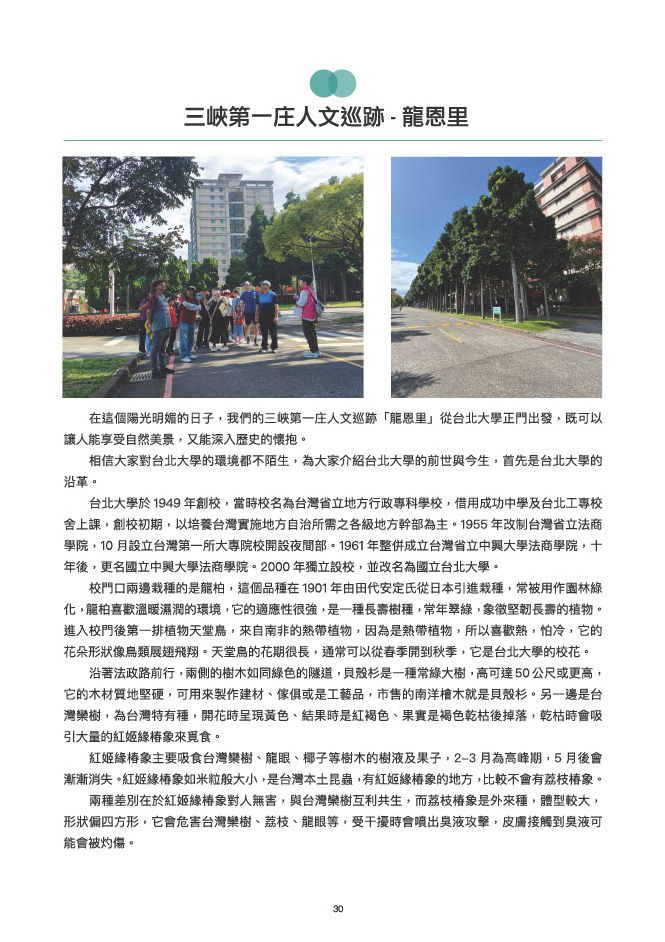 三峽第一庄人文巡跡 - 龍恩里

在這個陽光明媚的日子，我們的三峽第一庄人文巡跡「龍恩里」從台北大學正門出發，既可以讓人能享受自然美景，又能深入歷史的懷抱。

相信大家對台北大學的環境都不陌生，為大家介紹台北大學的前世與今生，首先是台北大學的沿革。

台北大學於 1949 年創校，當時校名為台灣省立地方行政專科學校，借用成功中學及台北工專校舍上課，創校初期，以培養台灣實施地方自治所需之各級地方幹部為主。1955 年改制台灣省立法商學院，10 月設立台灣第一所大專院校開設夜間部。1961 年整併成立台灣省立中興大學法商學院，十年後，更名國立中興大學法商學院。2000 年獨立設校，並改名為國立台北大學。

校門口兩邊栽種的是龍柏，這個品種在 1901 年由田代安定氏從日本引進栽種，常被用作園林綠化，龍柏喜歡溫暖濕潤的環境，它的適應性很強，是一種長壽樹種，常年翠綠，象徵堅韌長壽的植物。進入校門後第一排植物天堂鳥，來自南非的熱帶植物，因為是熱帶植物，所以喜歡熱，怕冷，它的花朵形狀像鳥類展翅飛翔。天堂鳥的花期很長，通常可以從春季開到秋季，它是台北大學的校花。

沿著法政路前行，兩側的樹木如同綠色的隧道，貝殼杉是一種常綠大樹，高可達 50 公尺或更高，它的木材質地堅硬，可用來製作建材、傢俱或是工藝品，市售的南洋檜木就是貝殼杉。另一邊是台灣欒樹，為台灣特有種，開花時呈現黃色、結果時是紅褐色、果實是褐色乾枯後掉落，乾枯時會吸引大量的紅姬緣椿象來覓食。

紅姬緣椿象主要吸食台灣欒樹、龍眼、椰子等樹木的樹液及果子，2–3 月為高峰期，5 月後會漸漸消失。紅姬緣椿象如米粒般大小，是台灣本土昆蟲，有紅姬緣椿象的地方，比較不會有荔枝椿象。

兩種差別在於紅姬緣椿象對人無害，與台灣欒樹互利共生，而荔枝椿象是外來種，體型較大，形狀偏四方形，它會危害台灣欒樹、荔枝、龍眼等，受干擾時會噴出臭液攻擊，皮膚接觸到臭液可能會被灼傷。

30